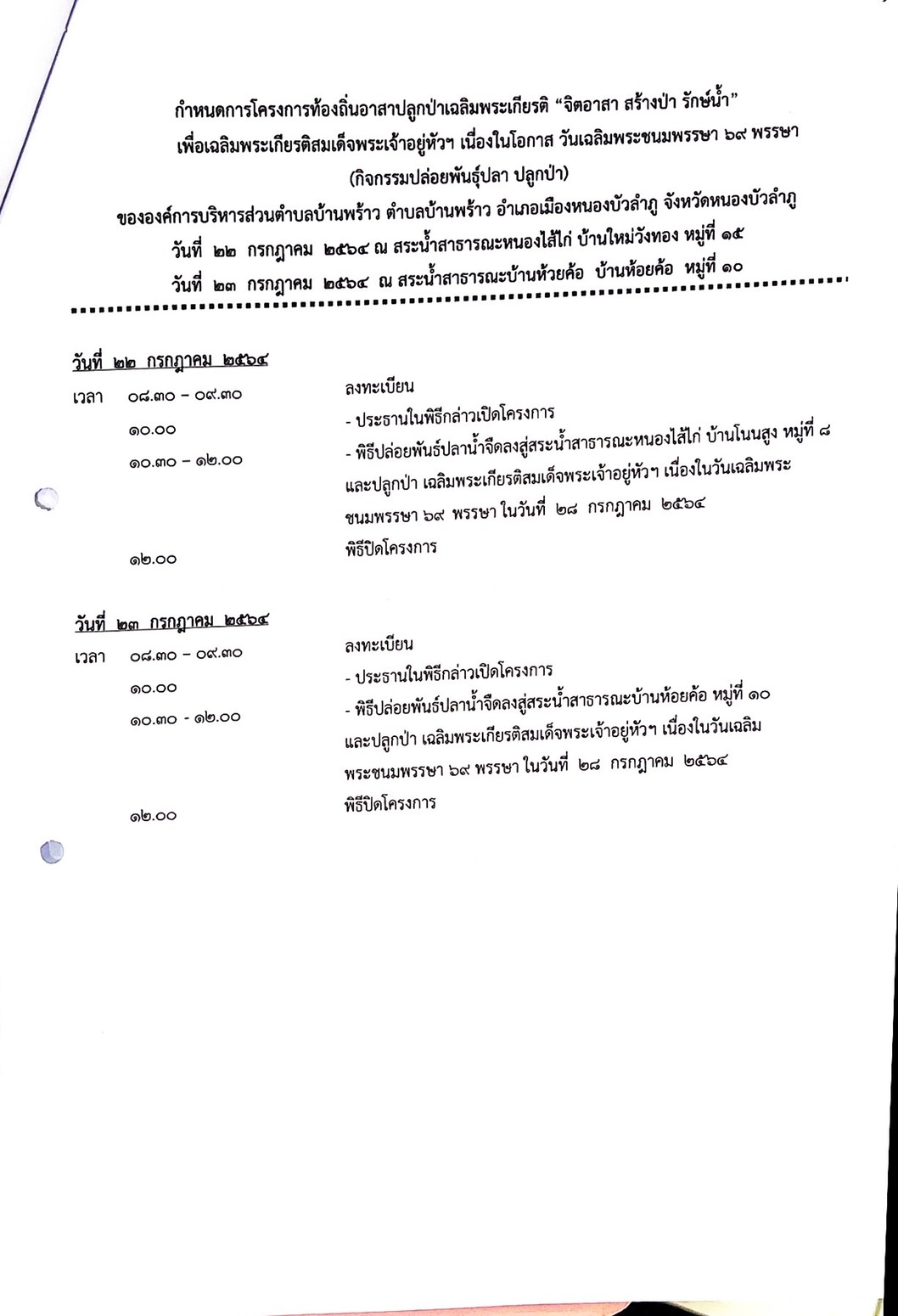 กำหนดการโครงการท้องถิ่นอาสาปลูกป่าเฉลิมพระเกียรติ "จิตอาสา สร้างป่า รักษ์น้ำ"
เพื่อเฉลิมพระเกียรติสมเด็จพระเจ้าอยู่หัวฯ เนื่องในโอกาส วันเฉลิมพระชนมพรรษา ๖๙ พรรษา
(กิจกรรมปล่อยพันธุ์ปลา ปลูกป่า)
ขององค์การบริหารส่วนตำบลบ้านพร้าว ตำบลบ้านพร้าว อำเภอเมืองหนองบัวลำภู จังหวัดหนองบัวลำภู
วันที่ ๒๒ กรกฎาคม ๒๕๖๔ ณ สระน้ำสาธารณะหนองไส้ไก่ บ้านใหม่วังทอง หมู่ที่ ๑๕
วันที่ ๒๓ กรกฎาคม ๒๕๖๔ ณ สระน้ำสาธารณะบ้านห้วยค้อ บ้านห้อยค้อ หมู่ที่ ๑๐

วันที่ ๒๒ กรกฎาคม ๒๕๖๔

เวลา ๐๘.๓๐ – ๐๙.๓๐ ลงทะเบียน
๑๐.๐๐ - ประธานในพิธีกล่าวเปิดโครงการ
๑๐.๓๐ – ๑๒.๐๐ - พิธีปล่อยพันธ์ปลาน้ำจืดลงสู่สระน้ำสาธารณะหนองไส้ไก่ บ้านโนนสูง หมู่ที่ ๘ และปลูกป่า เฉลิมพระเกียรติสมเด็จพระเจ้าอยู่หัวฯ เนื่องในวันเฉลิมพระชนมพรรษา ๖๙ พรรษา ในวันที่ ๒๘ กรกฎาคม ๒๕๖๔
๑๒.๐๐ พิธีปิดโครงการ

วันที่ ๒๓ กรกฎาคม ๒๕๖๔

เวลา ๐๘.๓๐ – ๐๙.๓๐ ลงทะเบียน
๑๐.๐๐ - ประธานในพิธีกล่าวเปิดโครงการ
๑๐.๓๐ - ๑๒.๐๐ - พิธีปล่อยพันธ์ปลาน้ำจืดลงสู่สระน้ำสาธารณะบ้านห้อยค้อ หมู่ที่ ๑๐ และปลูกป่า เฉลิมพระเกียรติสมเด็จพระเจ้าอยู่หัวฯ เนื่องในวันเฉลิมพระชนมพรรษา ๖๙ พรรษา ในวันที่ ๒๘ กรกฎาคม ๒๕๖๔
๑๒.๐๐ พิธีปิดโครงการ